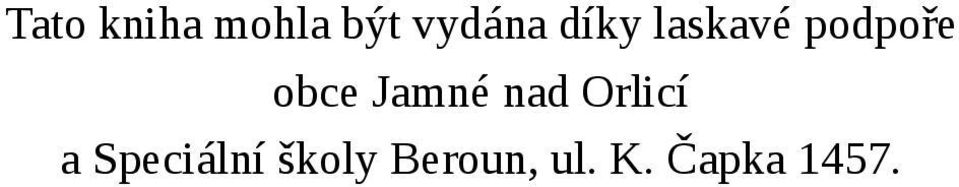 Tato kniha mohla být vydána díky laskavé podpoře obce Jamné nad Orlicí a Speciální školy Beroun, ul. K. Čapka 1457.